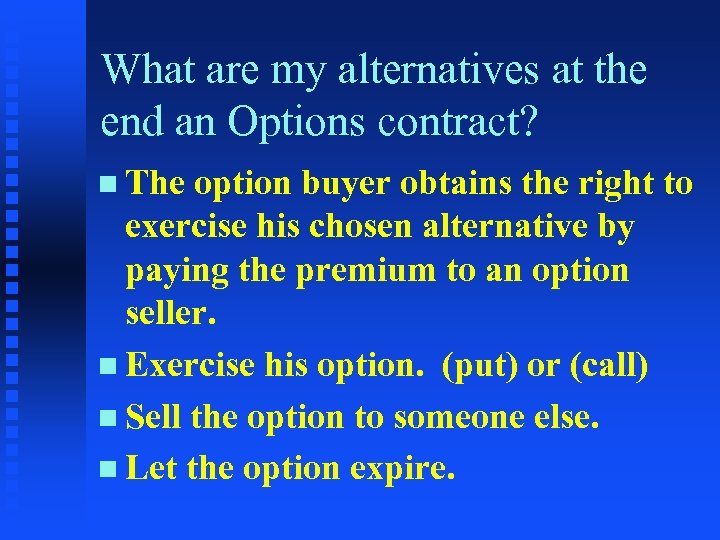 What are my alternatives at the end an Options contract?

- The option buyer obtains the right to exercise his chosen alternative by paying the premium to an option seller.
- Exercise his option. (put) or (call)
- Sell the option to someone else.
- Let the option expire.